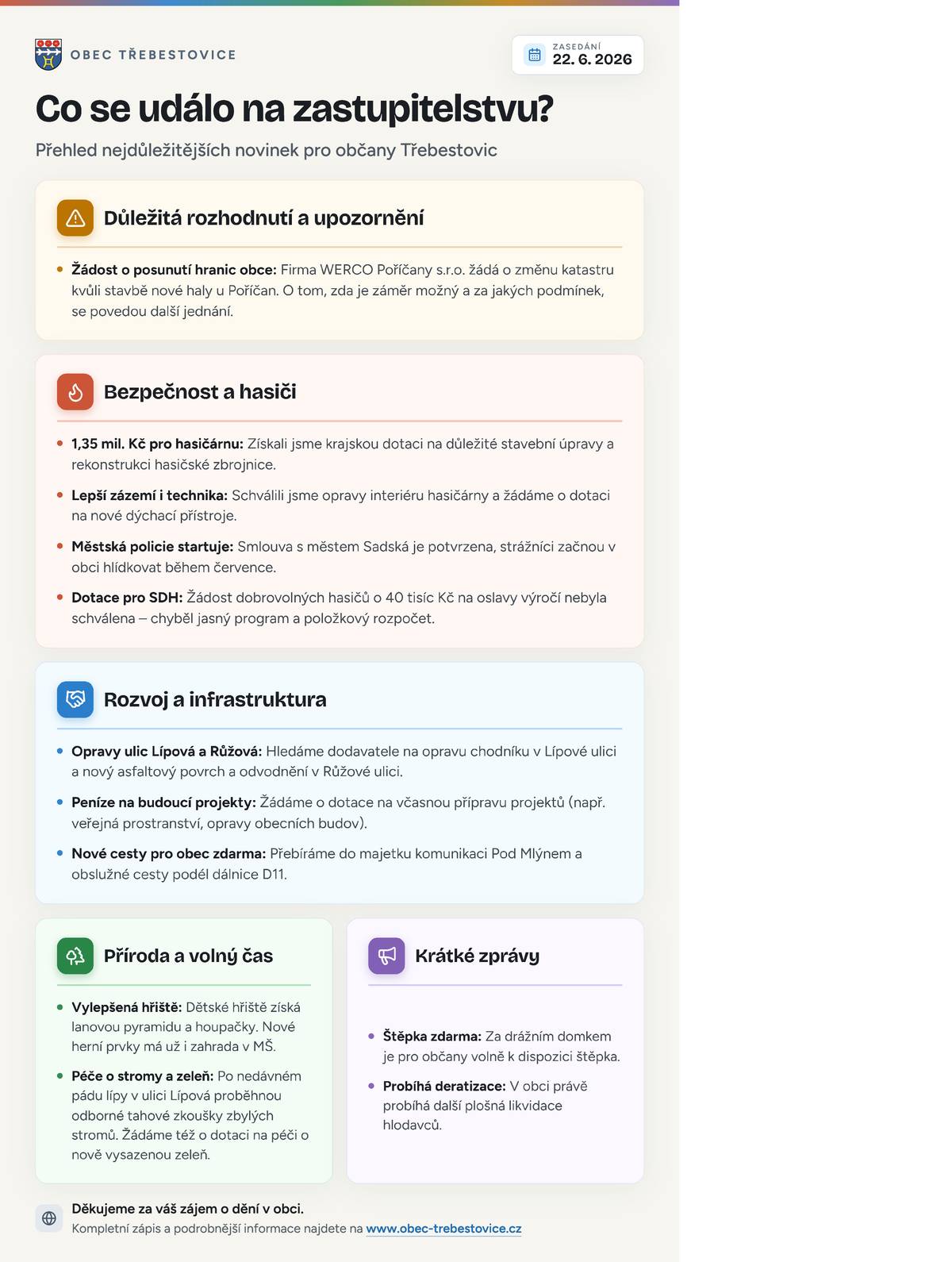 OBEC TŘEBESTOVICE

ZASEDÁNÍ
22. 6. 2026

Co se událo na zastupitelstvu?

Přehled nejdůležitějších novinek pro občany Třebestovic

Důležitá rozhodnutí a upozornění

• Žádost o posunutí hranic obce: Firma WERCO Poříčany s.r.o. žádá o změnu katastru kvůli stavbě nové haly u Poříčan. O tom, zda je záměr možný a za jakých podmínek, se povedou další jednání.

Bezpečnost a hasiči

• 1,35 mil. Kč pro hasičárnu: Získali jsme krajskou dotaci na důležité stavební úpravy a rekonstrukci hasičské zbrojnice.
• Lepší zázemí i technika: Schválili jsme opravy interiéru hasičárny a žádáme o dotaci na nové dýchací přístroje.
• Městská policie startuje: Smlouva s městem Sadská je potvrzena, strážníci začnou v obci hlídkovat během července.
• Dotace pro SDH: Žádost dobrovolných hasičů o 40 tisíc Kč na oslavy výročí nebyla schválena – chyběl jasný program a položkový rozpočet.

Rozvoj a infrastruktura

• Opravy ulic Lípová a Růžová: Hledáme dodavatele na opravu chodníku v Lípové ulici a nový asfaltový povrch a odvodnění v Růžové ulici.
• Peníze na budoucí projekty: Žádáme o dotace na včasnou přípravu projektů (např. veřejná prostranství, opravy obecních budov).
• Nové cesty pro obec zdarma: Přebíráme do majetku komunikaci Pod Mlýnem a obslužné cesty podél dálnice D11.

Příroda a volný čas

• Vylepšená hřiště: Dětské hřiště získá lanovou pyramidu a houpačky. Nové herní prvky má už i zahrada v MŠ.
• Péče o stromy a zeleň: Po nedávném pádu lípy v ulici Lípová proběhnou odborné tahové zkoušky zbylých stromů. Žádáme též o dotaci na péči o nově vysazenou zeleň.

Krátké zprávy

• Štěpka zdarma: Za drážním domkem je pro občany volně k dispozici štěpka.
• Probíhá deratizace: V obci právě probíhá další plošná likvidace hlodavců.

Děkujeme za váš zájem o dění v obci.
Kompletní zápis a podrobnější informace najdete na www.obec-trebestovice.cz